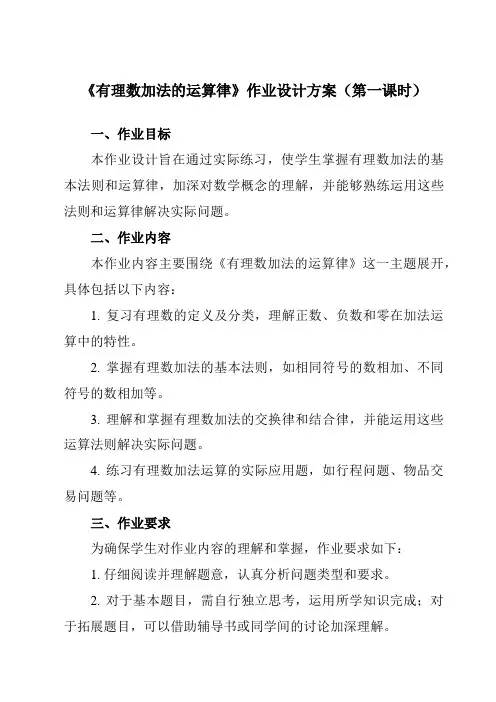 《有理数加法的运算律》作业设计方案（第一课时）

一、作业目标

本作业设计旨在通过实际练习，使学生掌握有理数加法的基本法则和运算律，加深对数学概念的理解，并能够熟练运用这些法则和运算律解决实际问题。

二、作业内容

本作业内容主要围绕《有理数加法的运算律》这一主题展开，具体包括以下内容：

1. 复习有理数的定义及分类，理解正数、负数和零在加法运算中的特性。

2. 掌握有理数加法的基本法则，如相同符号的数相加、不同符号的数相加等。

3. 理解和掌握有理数加法的交换律和结合律，并能运用这些运算法则解决实际问题。

4. 练习有理数加法运算的实际应用题，如行程问题、物品交易问题等。

三、作业要求

为确保学生对作业内容的理解和掌握，作业要求如下：

1. 仔细阅读并理解题意，认真分析问题类型和要求。

2. 对于基本题目，需自行独立思考，运用所学知识完成；对于拓展题目，可以借助辅导书或同学间的讨论加深理解。